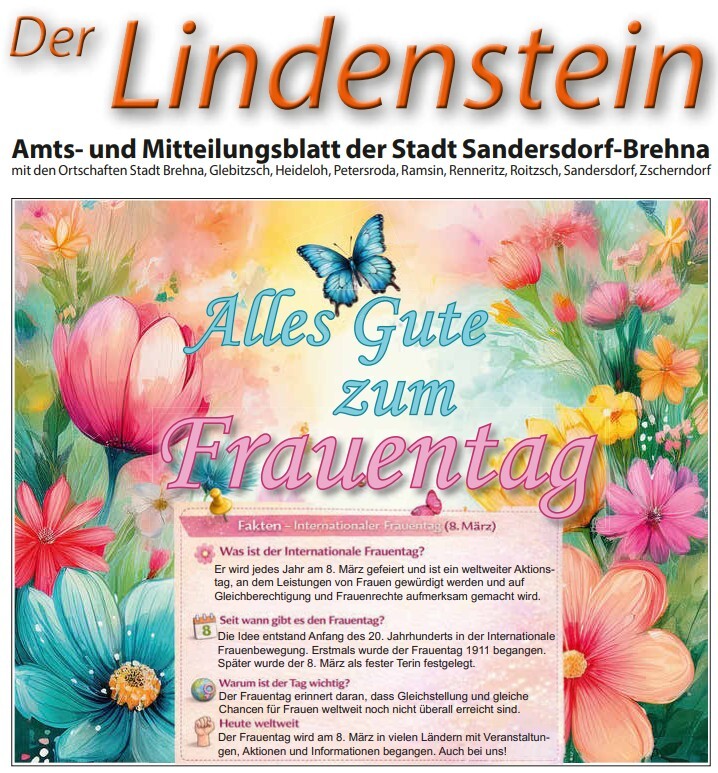 Der Lindenstein

Amts- und Mitteilungsblatt der Stadt Sandersdorf-Brehna
mit den Ortschaften Stadt Brehna, Glebitzsch, Heideloh, Petersroda, Ramsin, Renneritz, Roitzsch, Sandersdorf, Zscherndorf

Alles Gute zum Frauentag

Fakten – Internationaler Frauentag (8. März)

Was ist der Internationale Frauentag?
Er wird jedes Jahr am 8. März gefeiert und ist ein weltweiter Aktionstag, an dem Leistungen von Frauen gewürdigt werden und auf Gleichberechtigung und Frauenrechte aufmerksam gemacht wird.

8
Seit wann gibt es den Frauentag?
Die Idee entstand Anfang des 20. Jahrhunderts in der Internationale Frauenbewegung. Erstmals wurde der Frauentag 1911 begangen. Später wurde der 8. März als fester Terin festgelegt.

Warum ist der Tag wichtig?
Der Frauentag erinnert daran, dass Gleichstellung und gleiche Chancen für Frauen weltweit noch nicht überall erreicht sind.

Heute weltweit
Der Frauentag wird am 8. März in vielen Ländern mit Veranstaltungen, Aktionen und Informationen begangen. Auch bei uns!